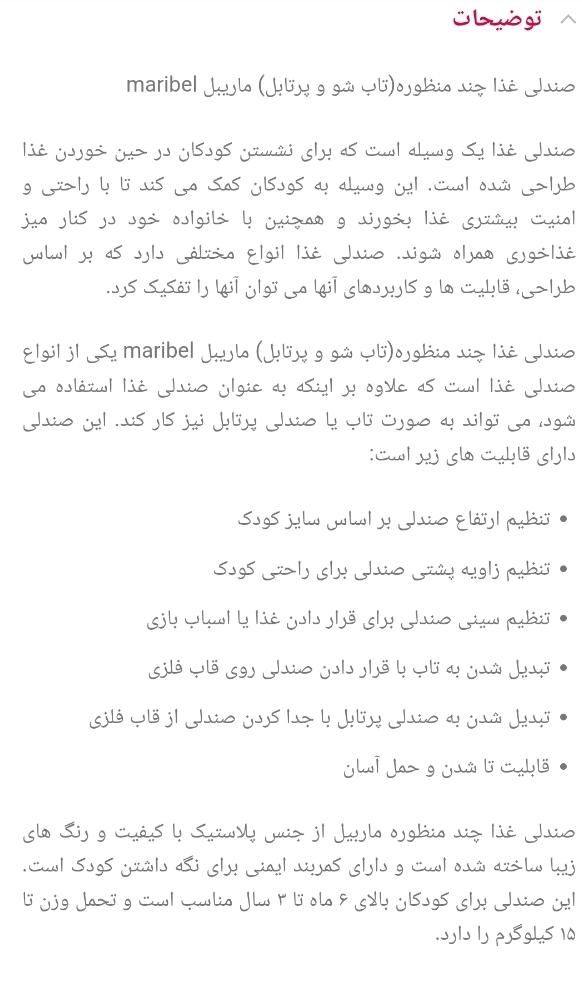 توضیحات

صندلی غذا چند منظوره(تاب شو و پرتابل) ماریبل maribel

صندلی غذا یک وسیله است که برای نشستن کودکان در حین خوردن غذا طراحی شده است. این وسیله به کودکان کمک می کند تا با راحتی و امنیت بیشتری غذا بخورند و همچنین با خانواده خود در کنار میز غذاخوری همراه شوند. صندلی غذا انواع مختلفی دارد که بر اساس طراحی، قابلیت ها و کاربردهای آنها می توان آنها را تفکیک کرد.

صندلی غذا چند منظوره(تاب شو و پرتابل) ماریبل maribel یکی از انواع صندلی غذا است که علاوه بر اینکه به عنوان صندلی غذا استفاده می شود، می تواند به صورت تاب یا صندلی پرتابل نیز کار کند. این صندلی دارای قابلیت های زیر است:

• تنظیم ارتفاع صندلی بر اساس سایز کودک

• تنظیم زاویه پشتی صندلی برای راحتی کودک

• تنظیم سینی صندلی برای قرار دادن غذا یا اسباب بازی

• تبدیل شدن به تاب با قرار دادن صندلی روی قاب فلزی

• تبدیل شدن به صندلی پرتابل با جدا کردن صندلی از قاب فلزی

• قابلیت تا شدن و حمل آسان

صندلی غذا چند منظوره ماریبل از جنس پلاستیک با کیفیت و رنگ های زیبا ساخته شده است و دارای کمربند ایمنی برای نگه داشتن کودک است. این صندلی برای کودکان بالای ۶ ماه تا ۳ سال مناسب است و تحمل وزن تا ۱۵ کیلوگرم را دارد.